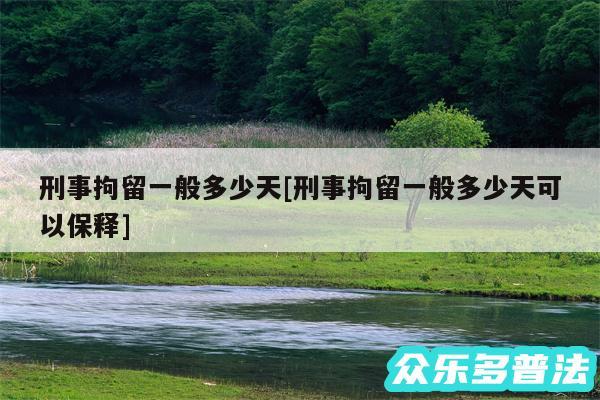 刑事拘留一般多少天[刑事拘留一般多少天可以保释]

众乐多普法